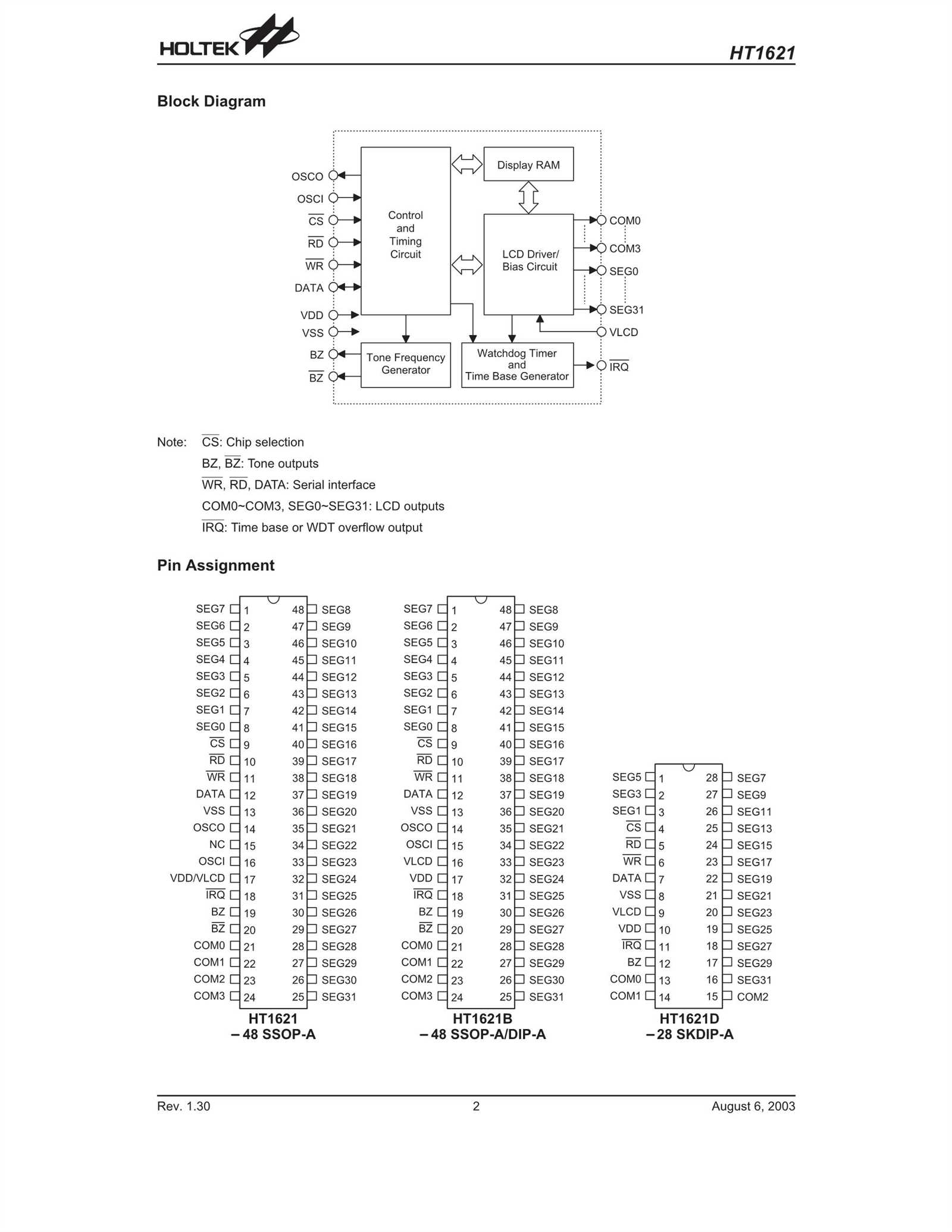 HOLTEK

HT1621

Block Diagram

OSCO
OSCI
$\overline{CS}$
$\overline{RD}$
$\overline{WR}$
DATA
VDD
VSS
BZ
$\overline{BZ}$

Control and Timing Circuit

Display RAM

LCD Driver/ Bias Circuit

Tone Frequency Generator

Watchdog Timer and Time Base Generator

COM0
COM3
SEG0
SEG31
VLCD
$\overline{IRQ}$

Note: $\overline{CS}$: Chip selection
BZ, $\overline{BZ}$: Tone outputs
$\overline{WR}$, $\overline{RD}$, DATA: Serial interface
COM0~COM3, SEG0~SEG31: LCD outputs
$\overline{IRQ}$: Time base or WDT overflow output

Pin Assignment

| | | | |
|---|---|---|---|
| SEG7 | 1 | 48 | SEG8 |
| SEG6 | 2 | 47 | SEG9 |
| SEG5 | 3 | 46 | SEG10 |
| SEG4 | 4 | 45 | SEG11 |
| SEG3 | 5 | 44 | SEG12 |
| SEG2 | 6 | 43 | SEG13 |
| SEG1 | 7 | 42 | SEG14 |
| SEG0 | 8 | 41 | SEG15 |
| $\overline{CS}$ | 9 | 40 | SEG16 |
| $\overline{RD}$ | 10 | 39 | SEG17 |
| $\overline{WR}$ | 11 | 38 | SEG18 |
| DATA | 12 | 37 | SEG19 |
| VSS | 13 | 36 | SEG20 |
| OSCO | 14 | 35 | SEG21 |
| NC | 15 | 34 | SEG22 |
| OSCI | 16 | 33 | SEG23 |
| VDD/VLCD | 17 | 32 | SEG24 |
| $\overline{IRQ}$ | 18 | 31 | SEG25 |
| BZ | 19 | 30 | SEG26 |
| $\overline{BZ}$ | 20 | 29 | SEG27 |
| COM0 | 21 | 28 | SEG28 |
| COM1 | 22 | 27 | SEG29 |
| COM2 | 23 | 26 | SEG30 |
| COM3 | 24 | 25 | SEG31 |

HT1621
– 48 SSOP-A

| | | | |
|---|---|---|---|
| SEG7 | 1 | 48 | SEG8 |
| SEG6 | 2 | 47 | SEG9 |
| SEG5 | 3 | 46 | SEG10 |
| SEG4 | 4 | 45 | SEG11 |
| SEG3 | 5 | 44 | SEG12 |
| SEG2 | 6 | 43 | SEG13 |
| SEG1 | 7 | 42 | SEG14 |
| SEG0 | 8 | 41 | SEG15 |
| $\overline{CS}$ | 9 | 40 | SEG16 |
| $\overline{RD}$ | 10 | 39 | SEG17 |
| $\overline{WR}$ | 11 | 38 | SEG18 |
| DATA | 12 | 37 | SEG19 |
| VSS | 13 | 36 | SEG20 |
| OSCO | 14 | 35 | SEG21 |
| OSCI | 15 | 34 | SEG22 |
| VLCD | 16 | 33 | SEG23 |
| VDD | 17 | 32 | SEG24 |
| $\overline{IRQ}$ | 18 | 31 | SEG25 |
| BZ | 19 | 30 | SEG26 |
| $\overline{BZ}$ | 20 | 29 | SEG27 |
| COM0 | 21 | 28 | SEG28 |
| COM1 | 22 | 27 | SEG29 |
| COM2 | 23 | 26 | SEG30 |
| COM3 | 24 | 25 | SEG31 |

HT1621B
– 48 SSOP-A/DIP-A

| | | | |
|---|---|---|---|
| SEG5 | 1 | 28 | SEG7 |
| SEG3 | 2 | 27 | SEG9 |
| SEG1 | 3 | 26 | SEG11 |
| $\overline{CS}$ | 4 | 25 | SEG13 |
| $\overline{RD}$ | 5 | 24 | SEG15 |
| $\overline{WR}$ | 6 | 23 | SEG17 |
| DATA | 7 | 22 | SEG19 |
| VSS | 8 | 21 | SEG21 |
| VLCD | 9 | 20 | SEG23 |
| VDD | 10 | 19 | SEG25 |
| $\overline{IRQ}$ | 11 | 18 | SEG27 |
| BZ | 12 | 17 | SEG29 |
| COM0 | 13 | 16 | SEG31 |
| COM1 | 14 | 15 | COM2 |

HT1621D
– 28 SKDIP-A

Rev. 1.30 2 August 6, 2003